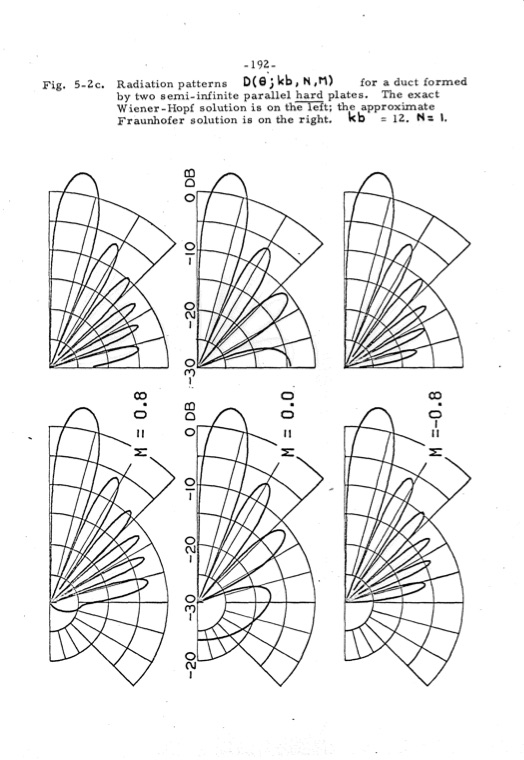 -192-

Fig. 5-2c. Radiation patterns $D(\theta; kb, N, M)$ for a duct formed by two semi-infinite parallel hard plates. The exact Wiener-Hopf solution is on the left; the approximate Fraunhofer solution is on the right. $kb = 12$. $N = 1$.

0 DB
-10
-20
-30

M = 0.8

0 DB
-10
-20
-30
-20

M = 0.0

M =-0.8